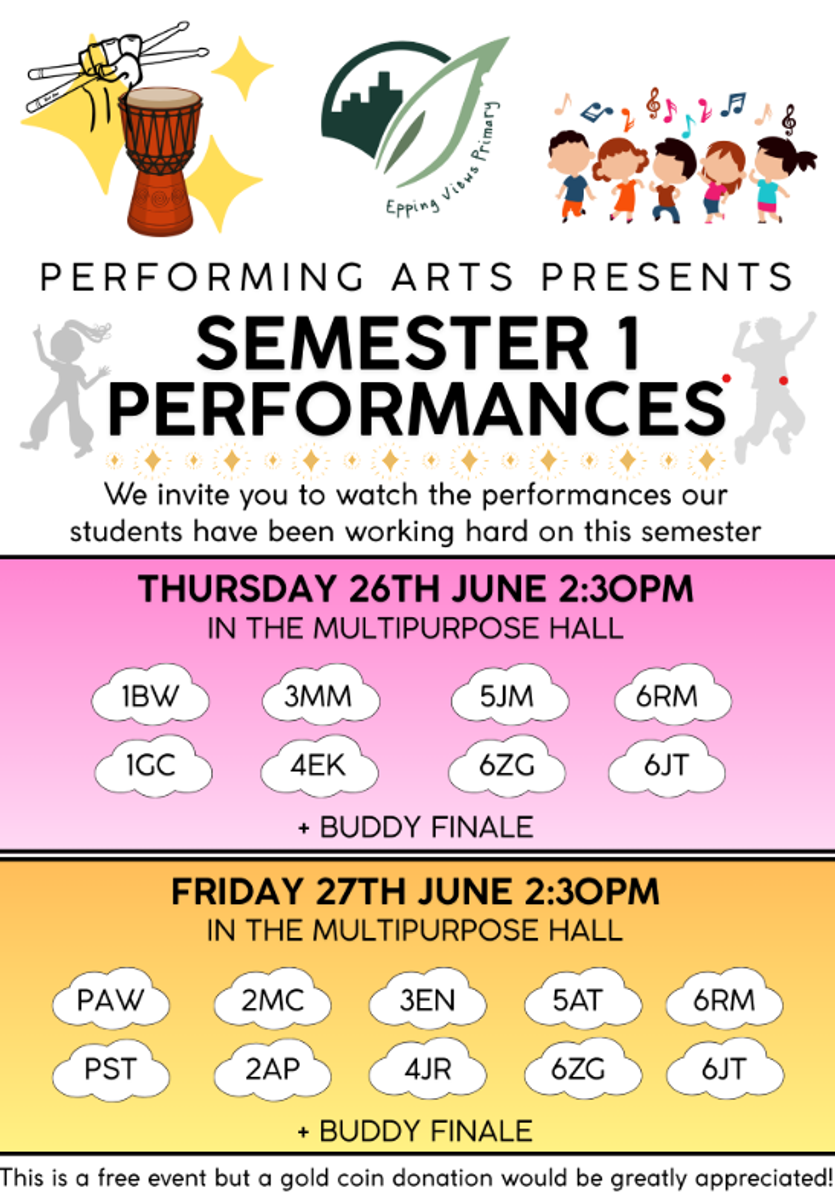 Epping Views Primary

PERFORMING ARTS PRESENTS

SEMESTER 1 PERFORMANCES

We invite you to watch the performances our students have been working hard on this semester

THURSDAY 26TH JUNE 2:30PM
IN THE MULTIPURPOSE HALL

1BW 3MM 5JM 6RM
1GC 4EK 6ZG 6JT

+ BUDDY FINALE

FRIDAY 27TH JUNE 2:30PM
IN THE MULTIPURPOSE HALL

PAW 2MC 3EN 5AT 6RM
PST 2AP 4JR 6ZG 6JT

+ BUDDY FINALE

This is a free event but a gold coin donation would be greatly appreciated!